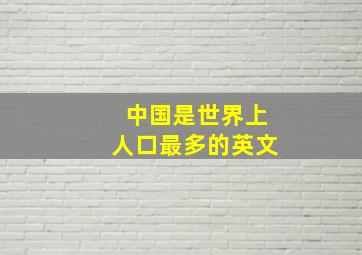 中国是世界上
人口最多的英文